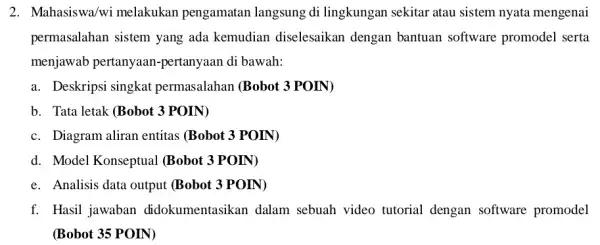 2. Mahasiswa/wi melakukan pengamatan langsung di lingkungan sekitar atau sistem nyata mengenai permasalahan sistem yang ada kemudian diselesaikan dengan bantuan software promodel serta menjawab pertanyaan-pertanyaan di bawah:

a. Deskripsi singkat permasalahan (Bobot 3 POIN)

b. Tata letak (Bobot 3 POIN)

c. Diagram aliran entitas (Bobot 3 POIN)

d. Model Konseptual (Bobot 3 POIN)

e. Analisis data output (Bobot 3 POIN)

f. Hasil jawaban didokumentasikan dalam sebuah video tutorial dengan software promodel (Bobot 35 POIN)